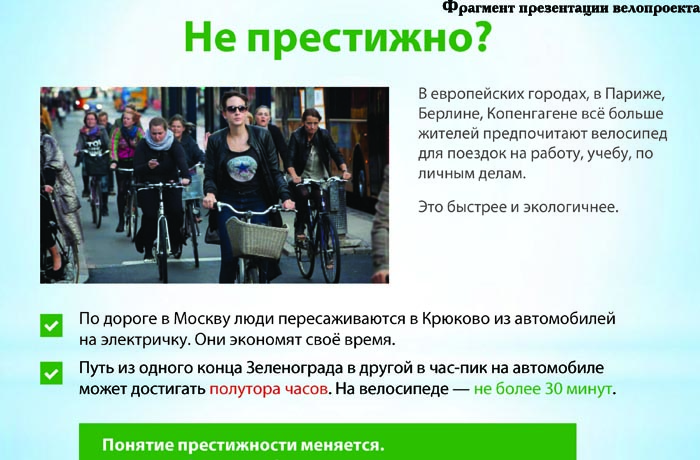 Фрагмент презентации велопроекта

Не престижно?

В европейских городах, в Париже, Берлине, Копенгагене всё больше жителей предпочитают велосипед для поездок на работу, учебу, по личным делам.

Это быстрее и экологичнее.

По дороге в Москву люди пересаживаются в Крюково из автомобилей на электричку. Они экономят своё время.

Путь из одного конца Зеленограда в другой в час-пик на автомобиле может достигать полутора часов. На велосипеде — не более 30 минут.

Понятие престижности меняется.